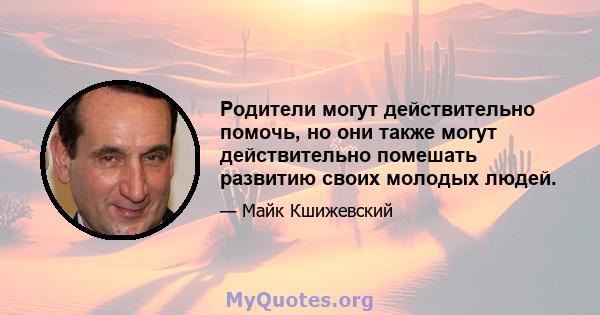 Родители могут действительно помочь, но они также могут действительно помешать развитию своих молодых людей.

— Майк Кшижевский

MyQuotes.org